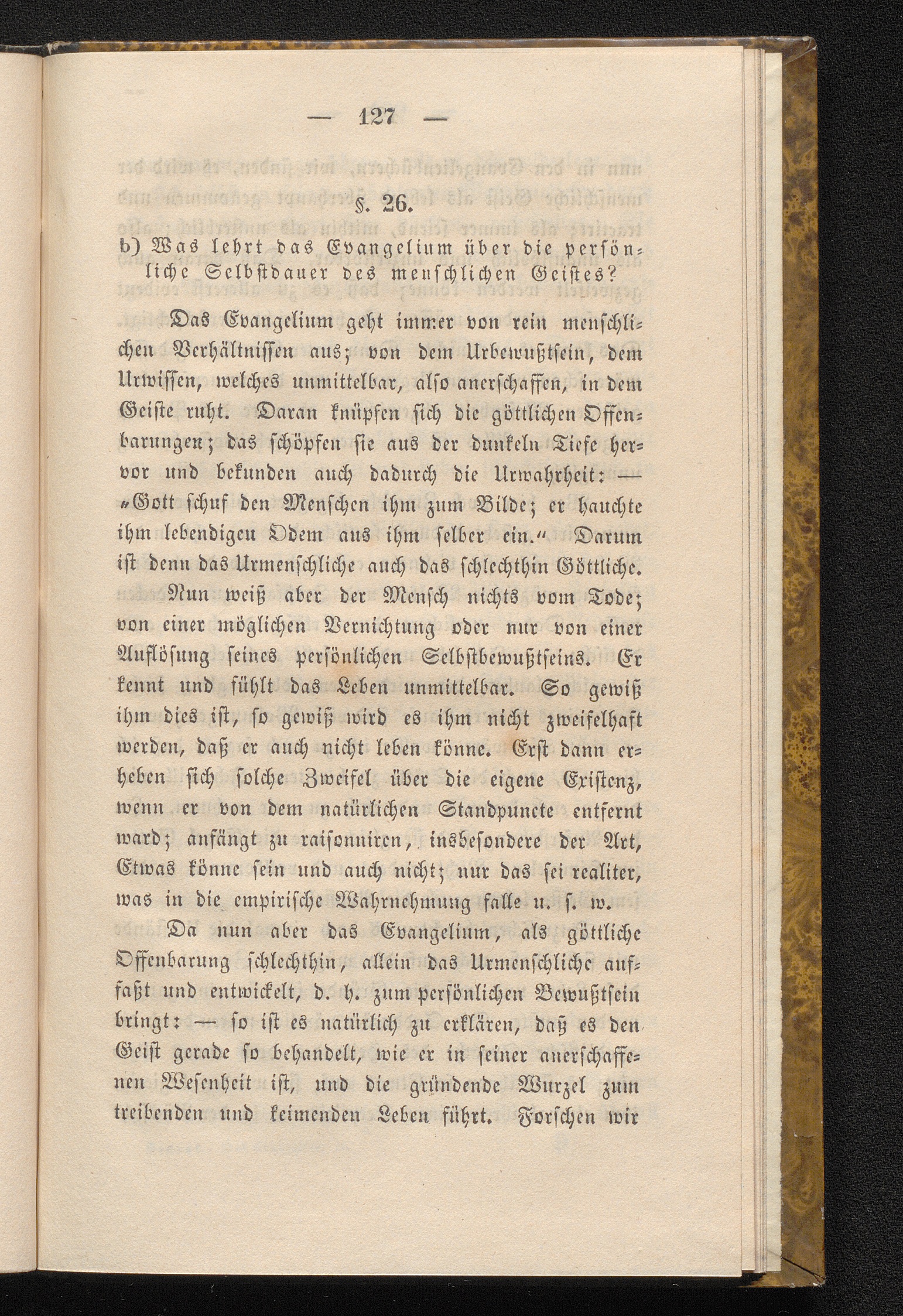 — 127 —

§. 26.

b) Was lehrt das Evangelium über die persönliche Selbstdauer des menschlichen Geistes?

Das Evangelium geht immer von rein menschlichen Verhältnissen aus; von dem Urbewußtsein, dem Urwissen, welches unmittelbar, also anerschaffen, in dem Geiste ruht. Daran knüpfen sich die göttlichen Offenbarungen; das schöpfen sie aus der dunkeln Tiefe hervor und bekunden auch dadurch die Urwahrheit: — „Gott schuf den Menschen ihm zum Bilde; er hauchte ihm lebendigen Odem aus ihm selber ein.“ Darum ist denn das Urmenschliche auch das schlechthin Göttliche.

Nun weiß aber der Mensch nichts vom Tode; von einer möglichen Vernichtung oder nur von einer Auflösung seines persönlichen Selbstbewußtseins. Er kennt und fühlt das Leben unmittelbar. So gewiß ihm dies ist, so gewiß wird es ihm nicht zweifelhaft werden, daß er auch nicht leben könne. Erst dann erheben sich solche Zweifel über die eigene Existenz, wenn er von dem natürlichen Standpuncte entfernt ward; anfängt zu raisonniren, insbesondere der Art, Etwas könne sein und auch nicht; nur das sei realiter, was in die empirische Wahrnehmung falle u. s. w.

Da nun aber das Evangelium, als göttliche Offenbarung schlechthin, allein das Urmenschliche auffaßt und entwickelt, d. h. zum persönlichen Bewußtsein bringt: — so ist es natürlich zu erklären, daß es den Geist gerade so behandelt, wie er in seiner anerschaffenen Wesenheit ist, und die gründende Wurzel zum treibenden und keimenden Leben führt. Forschen wir